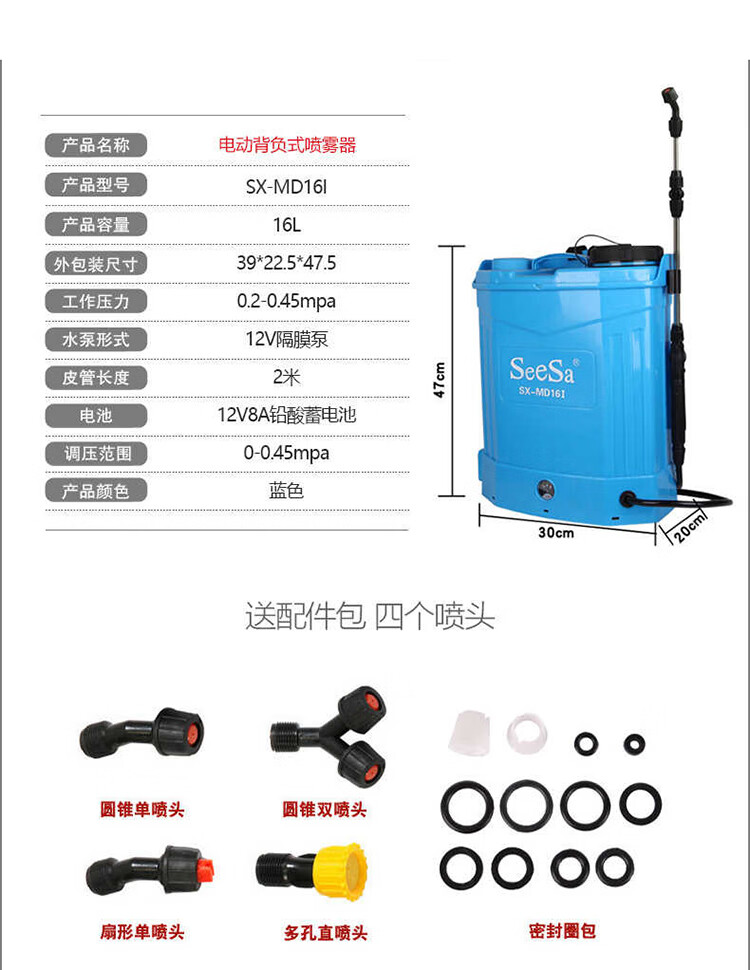 产品名称 电动背负式喷雾器
产品型号 SX-MD16I
产品容量 16L
外包装尺寸 39*22.5*47.5
工作压力 0.2-0.45mpa
水泵形式 12V隔膜泵
皮管长度 2米
电池 12V8A铅酸蓄电池
调压范围 0-0.45mpa
产品颜色 蓝色

SeeSa®
SX-MD16I
47cm
30cm
20cm

送配件包 四个喷头

圆锥单喷头
圆锥双喷头
扇形单喷头
多孔直喷头
密封圈包